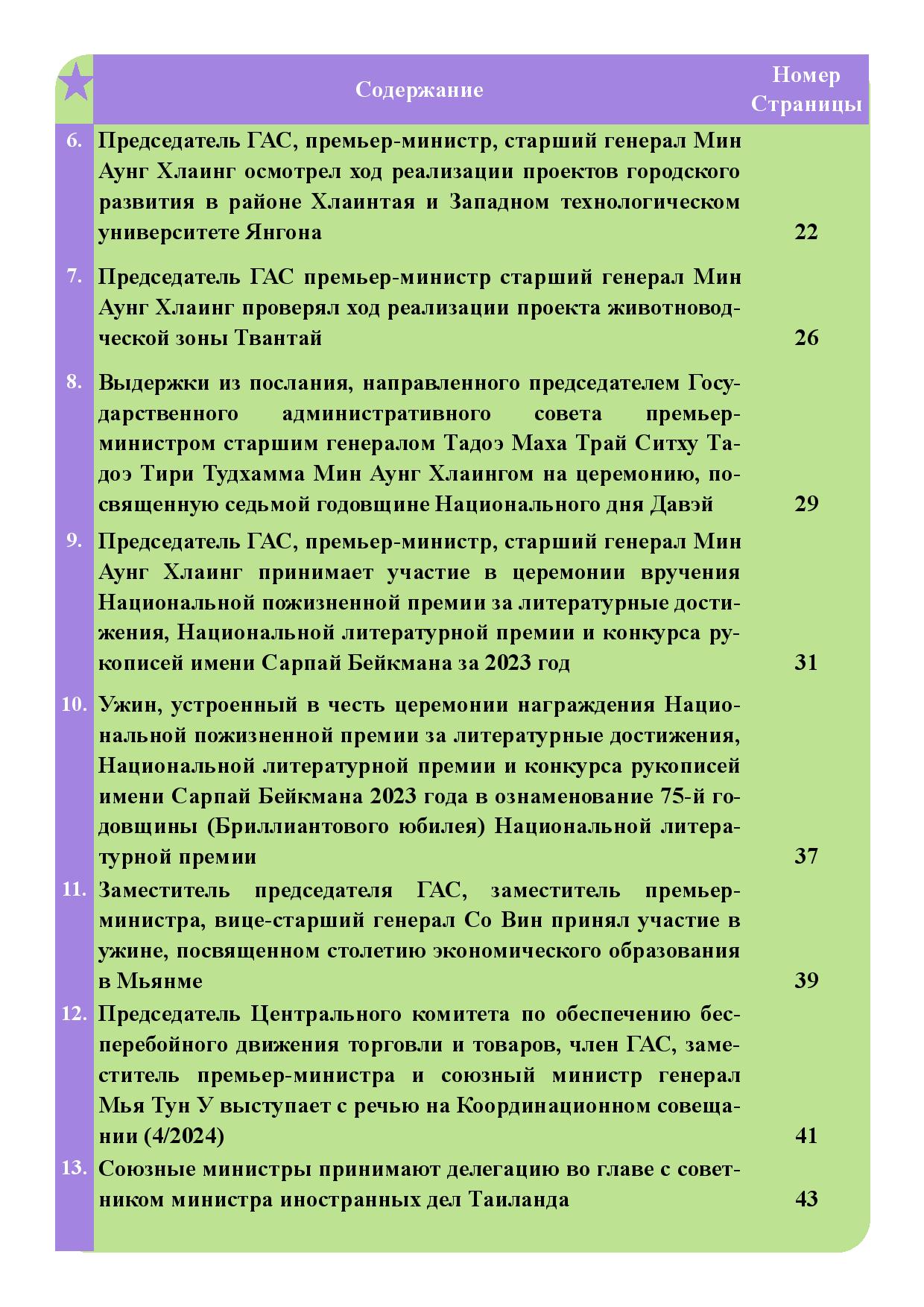 | | Содержание | Номер Страницы |
|---|---|---|
| 6. | Председатель ГАС, премьер-министр, старший генерал Мин Аунг Хлаинг осмотрел ход реализации проектов городского развития в районе Хлаинтая и Западном технологическом университете Янгона | 22 |
| 7. | Председатель ГАС премьер-министр старший генерал Мин Аунг Хлаинг проверял ход реализации проекта животноводческой зоны Твантай | 26 |
| 8. | Выдержки из послания, направленного председателем Государственного административного совета премьер-министром старшим генералом Тадоэ Маха Трай Ситху Тадоэ Тири Тудхамма Мин Аунг Хлаингом на церемонию, посвященную седьмой годовщине Национального дня Давэй | 29 |
| 9. | Председатель ГАС, премьер-министр, старший генерал Мин Аунг Хлаинг принимает участие в церемонии вручения Национальной пожизненной премии за литературные достижения, Национальной литературной премии и конкурса рукописей имени Сарпай Бейкмана за 2023 год | 31 |
| 10. | Ужин, устроенный в честь церемонии награждения Национальной пожизненной премии за литературные достижения, Национальной литературной премии и конкурса рукописей имени Сарпай Бейкмана 2023 года в ознаменование 75-й годовщины (Бриллиантового юбилея) Национальной литературной премии | 37 |
| 11. | Заместитель председателя ГАС, заместитель премьер-министра, вице-старший генерал Со Вин принял участие в ужине, посвященном столетию экономического образования в Мьянме | 39 |
| 12. | Председатель Центрального комитета по обеспечению бесперебойного движения торговли и товаров, член ГАС, заместитель премьер-министра и союзный министр генерал Мья Тун У выступает с речью на Координационном совещании (4/2024) | 41 |
| 13. | Союзные министры принимают делегацию во главе с советником министра иностранных дел Таиланда | 43 |